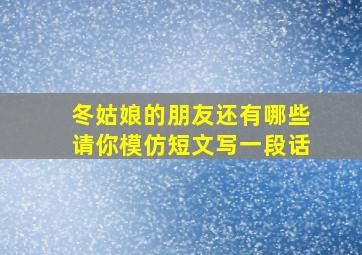 冬姑娘的朋友还有哪些
请你模仿短文写一段话